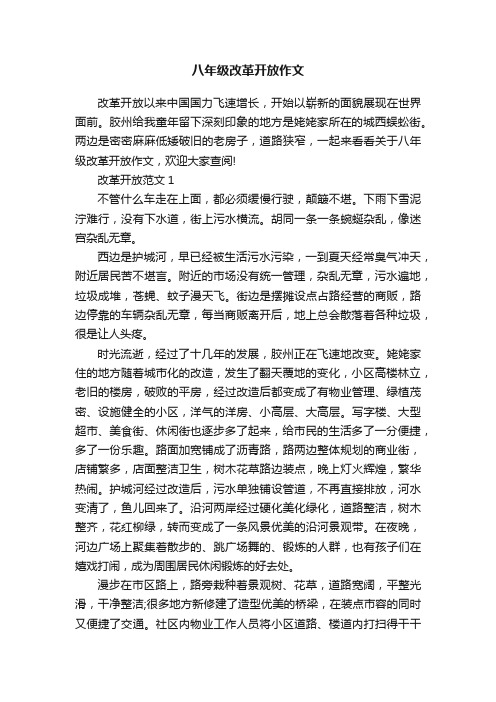 八年级改革开放作文

改革开放以来中国国力飞速增长，开始以崭新的面貌展现在世界面前。胶州给我童年留下深刻印象的地方是姥姥家所在的城西蜈蚣街。两边是密密麻麻低矮破旧的老房子，道路狭窄，一起来看看关于八年级改革开放作文，欢迎大家查阅!

改革开放范文 1

不管什么车走在上面，都必须缓慢行驶，颠簸不堪。下雨下雪泥泞难行，没有下水道，街上污水横流。胡同一条一条蜿蜒杂乱，像迷宫杂乱无章。

西边是护城河，早已经被生活污水污染，一到夏天经常臭气冲天，附近居民苦不堪言。附近的市场没有统一管理，杂乱无章，污水遍地，垃圾成堆，苍蝇、蚊子漫天飞。街边是摆摊设点占路经营的商贩，路边停靠的车辆杂乱无章，每当商贩离开后，地上总会散落着各种垃圾，很是让人头疼。

时光流逝，经过了十几年的发展，胶州正在飞速地改变。姥姥家住的地方随着城市化的改造，发生了翻天覆地的变化，小区高楼林立，老旧的楼房，破败的平房，经过改造后都变成了有物业管理、绿植茂密、设施健全的小区，洋气的洋房、小高层、大高层。写字楼、大型超市、美食街、休闲街也逐步多了起来，给市民的生活多了一分便捷，多了一份乐趣。路面加宽铺成了沥青路，路两边整体规划的商业街，店铺繁多，店面整洁卫生，树木花草路边装点，晚上灯火辉煌，繁华热闹。护城河经过改造后，污水单独铺设管道，不再直接排放，河水变清了，鱼儿回来了。沿河两岸经过硬化美化绿化，道路整洁，树木整齐，花红柳绿，转而变成了一条风景优美的沿河景观带。在夜晚，河边广场上聚集着散步的、跳广场舞的、锻炼的人群，也有孩子们在嬉戏打闹，成为周围居民休闲锻炼的好去处。

漫步在市区路上，路旁栽种着景观树、花草，道路宽阔，平整光滑，干净整洁;很多地方新修建了造型优美的桥梁，在装点市容的同时又便捷了交通。社区内物业工作人员将小区道路、楼道内打扫得干干